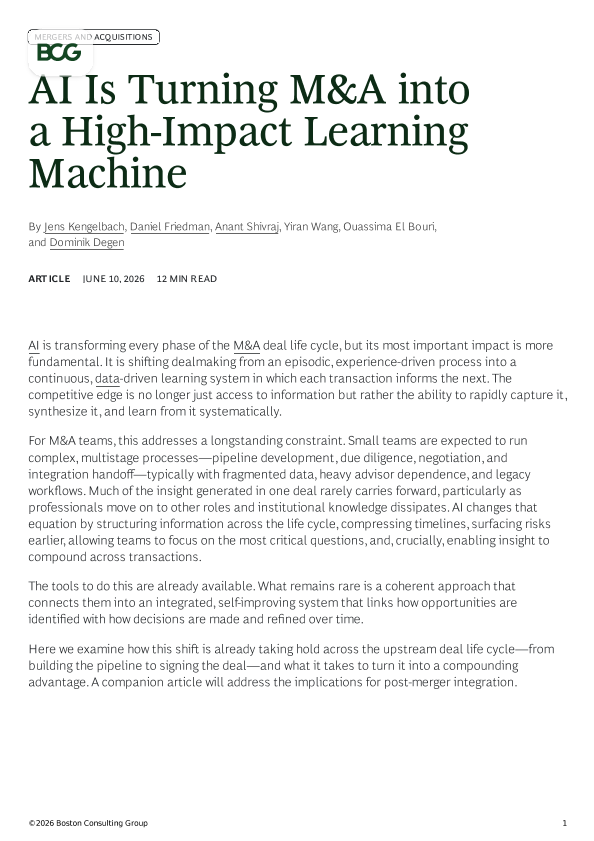 MERGERS AND ACQUISITIONS

BCG

AI Is Turning M&A into a High-Impact Learning Machine

By Jens Kengelbach, Daniel Friedman, Anant Shivraj, Yiran Wang, Ouassima El Bouri, and Dominik Degen

ARTICLE JUNE 10, 2026 12 MIN READ

AI is transforming every phase of the M&A deal life cycle, but its most important impact is more fundamental. It is shifting dealmaking from an episodic, experience-driven process into a continuous, data-driven learning system in which each transaction informs the next. The competitive edge is no longer just access to information but rather the ability to rapidly capture it, synthesize it, and learn from it systematically.

For M&A teams, this addresses a longstanding constraint. Small teams are expected to run complex, multistage processes—pipeline development, due diligence, negotiation, and integration handoff—typically with fragmented data, heavy advisor dependence, and legacy workflows. Much of the insight generated in one deal rarely carries forward, particularly as professionals move on to other roles and institutional knowledge dissipates. AI changes that equation by structuring information across the life cycle, compressing timelines, surfacing risks earlier, allowing teams to focus on the most critical questions, and, crucially, enabling insight to compound across transactions.

The tools to do this are already available. What remains rare is a coherent approach that connects them into an integrated, self-improving system that links how opportunities are identified with how decisions are made and refined over time.

Here we examine how this shift is already taking hold across the upstream deal life cycle—from building the pipeline to signing the deal—and what it takes to turn it into a compounding advantage. A companion article will address the implications for post-merger integration.

©2026 Boston Consulting Group 1